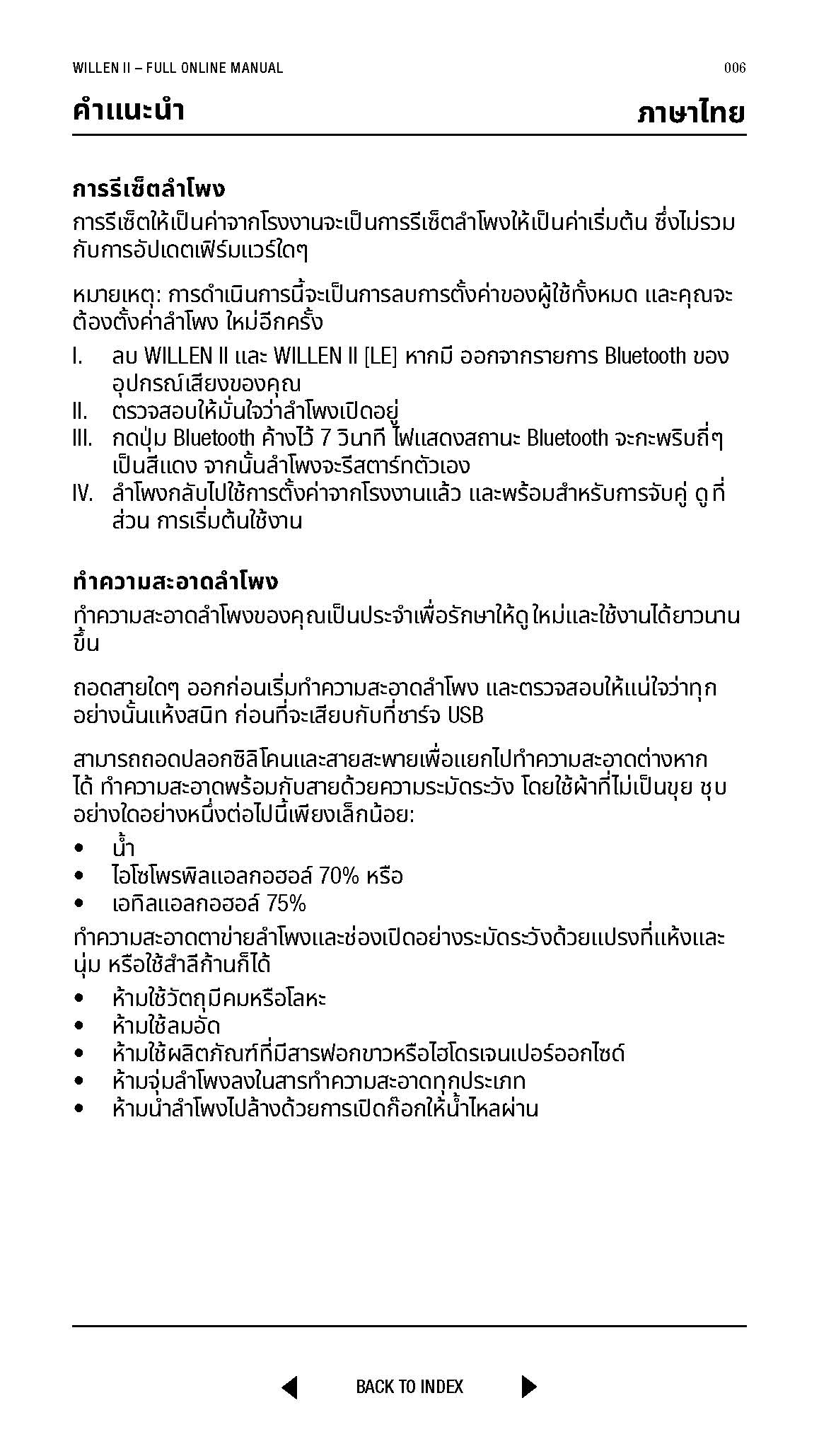 WILLEN II – FULL ONLINE MANUAL 006

คำแนะนำ ภาษาไทย

การรีเซ็ตลำโพง

การรีเซ็ตให้เป็นค่าจากโรงงานจะเป็นการรีเซ็ตลำโพงให้เป็นค่าเริ่มต้น ซึ่งไม่รวมกับการอัปเดตเฟิร์มแวร์ใดๆ

หมายเหตุ: การดำเนินการนี้จะเป็นการลบการตั้งค่าของผู้ใช้ทั้งหมด และคุณจะต้องตั้งค่าลำโพง ใหม่อีกครั้ง

I. ลบ WILLEN II และ WILLEN II [LE] หากมี ออกจากรายการ Bluetooth ของอุปกรณ์เสียงของคุณ
II. ตรวจสอบให้มั่นใจว่าลำโพงเปิดอยู่
III. กดปุ่ม Bluetooth ค้างไว้ 7 วินาที ไฟแสดงสถานะ Bluetooth จะกะพริบถี่ๆ เป็นสีแดง จากนั้นลำโพงจะรีสตาร์ทตัวเอง
IV. ลำโพงกลับไปใช้การตั้งค่าจากโรงงานแล้ว และพร้อมสำหรับการจับคู่ ดูที่ส่วน การเริ่มต้นใช้งาน

ทำความสะอาดลำโพง

ทำความสะอาดลำโพงของคุณเป็นประจำเพื่อรักษาให้ดูใหม่และใช้งานได้ยาวนานขึ้น

ถอดสายใดๆ ออกก่อนเริ่มทำความสะอาดลำโพง และตรวจสอบให้แน่ใจว่าทุกอย่างนั้นแห้งสนิท ก่อนที่จะเสียบกับที่ชาร์จ USB

สามารถถอดปลอกซิลิโคนและสายสะพายเพื่อแยกไปทำความสะอาดต่างหากได้ ทำความสะอาดพร้อมกับสายด้วยความระมัดระวัง โดยใช้ผ้าที่ไม่เป็นขุย ชุบอย่างใดอย่างหนึ่งต่อไปนี้เพียงเล็กน้อย:

• น้ำ
• ไอโซโพรพิลแอลกอฮอล์ 70% หรือ
• เอทิลแอลกอฮอล์ 75%

ทำความสะอาดตาข่ายลำโพงและช่องเปิดอย่างระมัดระวังด้วยแปรงที่แห้งและนุ่ม หรือใช้สำลีก้านก็ได้

• ห้ามใช้วัตถุมีคมหรือโลหะ
• ห้ามใช้ลมอัด
• ห้ามใช้ผลิตภัณฑ์ที่มีสารฟอกขาวหรือไฮโดรเจนเปอร์ออกไซด์
• ห้ามจุ่มลำโพงลงในสารทำความสะอาดทุกประเภท
• ห้ามนำลำโพงไปล้างด้วยการเปิดก๊อกให้น้ำไหลผ่าน

BACK TO INDEX